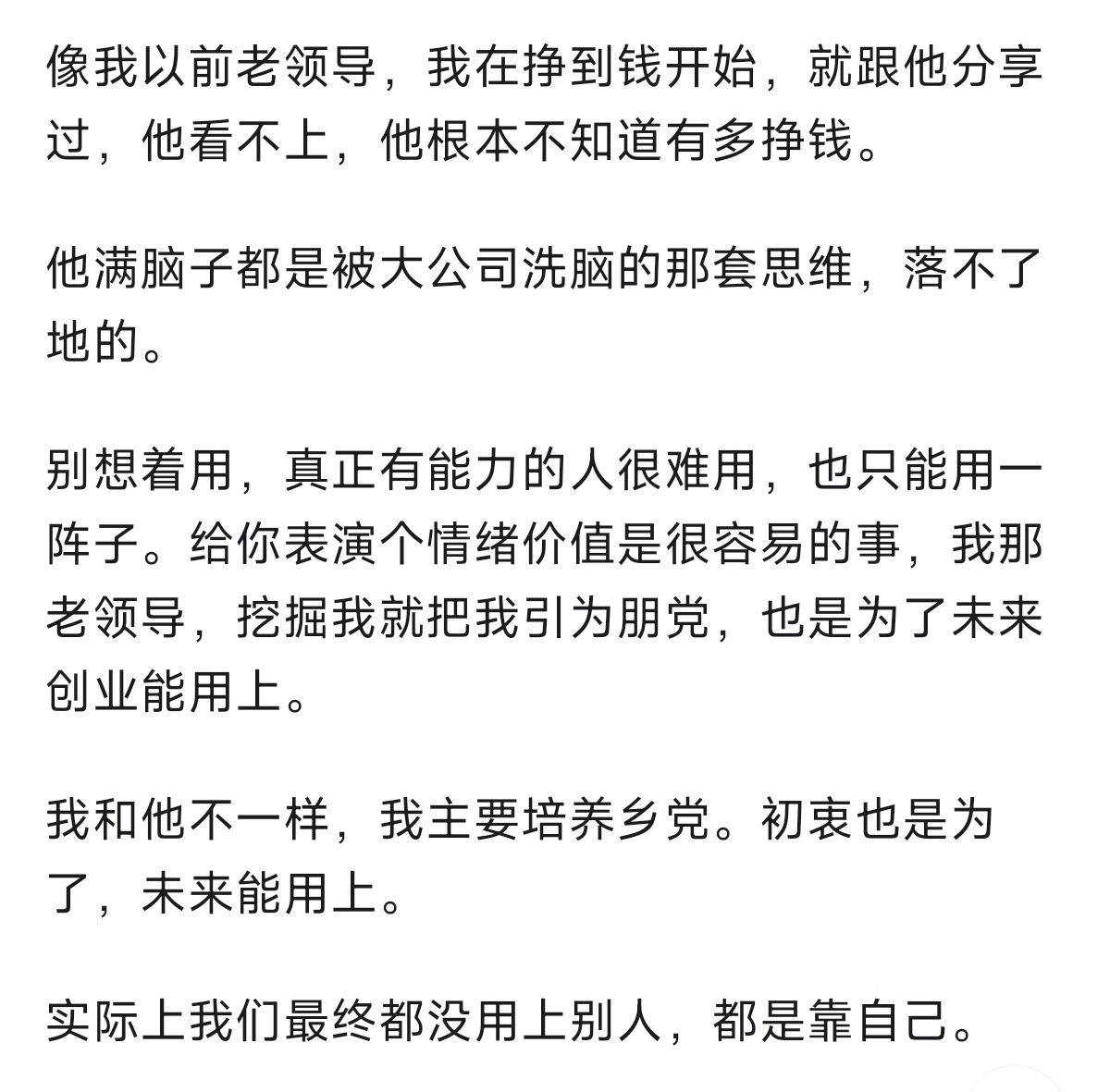 像我以前老领导，我在挣到钱开始，就跟他分享过，他看不上，他根本不知道有多挣钱。

他满脑子都是被大公司洗脑的那套思维，落不了地的。

别想着用，真正有能力的人很难用，也只能用一阵子。给你表演个情绪价值是很容易的事，我那老领导，挖掘我就把我引为朋党，也是为了未来创业能用上。

我和他不一样，我主要培养乡党。初衷也是为了，未来能用上。

实际上我们最终都没用上别人，都是靠自己。